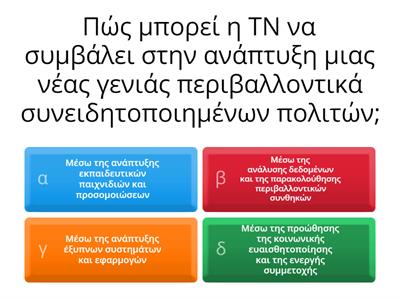 Πώς μπορεί η ΤΝ να συμβάλει στην ανάπτυξη μιας νέας γενιάς περιβαλλοντικά συνειδητοποιημένων πολιτών;

α
Μέσω της ανάπτυξης εκπαιδευτικών παιχνιδιών και προσομοιώσεων

β
Μέσω της ανάλυσης δεδομένων και της παρακολούθησης περιβαλλοντικών συνθηκών

γ
Μέσω της ανάπτυξης έξυπνων συστημάτων και εφαρμογών

δ
Μέσω της προώθησης της κοινωνικής ευαισθητοποίησης και της ενεργής συμμετοχής